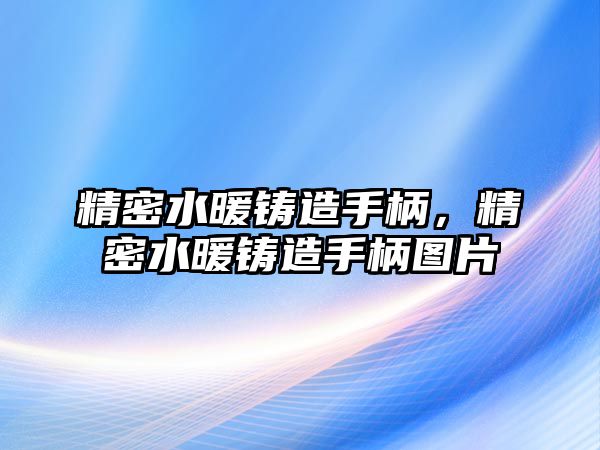 精密水暖铸造手柄，精密水暖铸造手柄图片